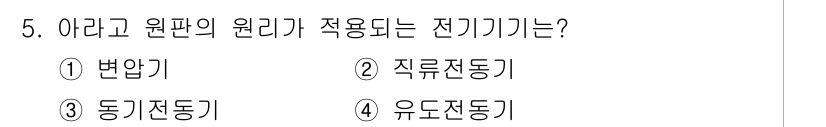 5. 아라고 원판의 원리가 적용되는 전기기기는?

① 변압기 ② 직류전동기

③ 동기전동기 ④ 유도전동기